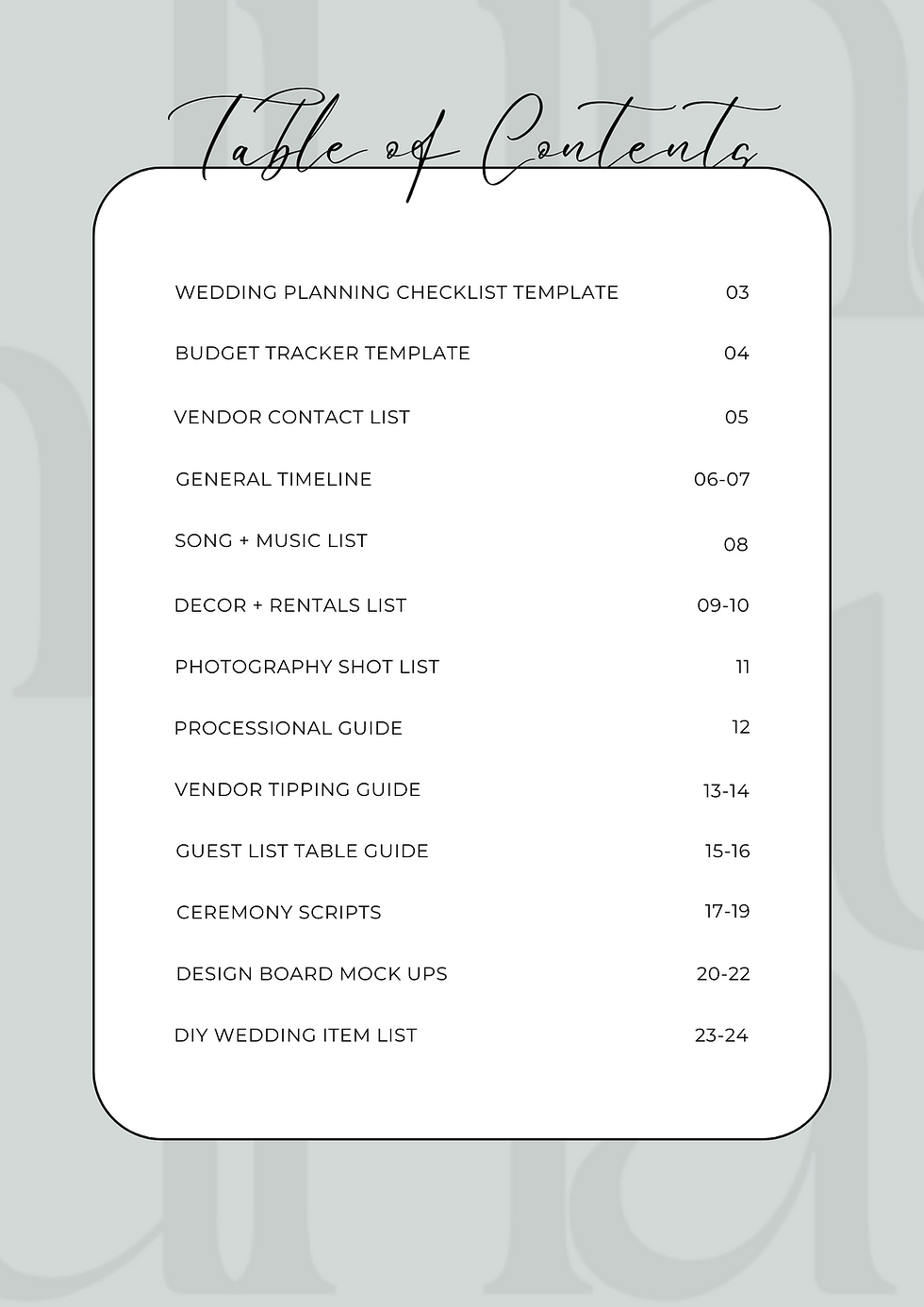 Table of Contents

| | |
|---|---|
| WEDDING PLANNING CHECKLIST TEMPLATE | 03 |
| BUDGET TRACKER TEMPLATE | 04 |
| VENDOR CONTACT LIST | 05 |
| GENERAL TIMELINE | 06-07 |
| SONG + MUSIC LIST | 08 |
| DECOR + RENTALS LIST | 09-10 |
| PHOTOGRAPHY SHOT LIST | 11 |
| PROCESSIONAL GUIDE | 12 |
| VENDOR TIPPING GUIDE | 13-14 |
| GUEST LIST TABLE GUIDE | 15-16 |
| CEREMONY SCRIPTS | 17-19 |
| DESIGN BOARD MOCK UPS | 20-22 |
| DIY WEDDING ITEM LIST | 23-24 |